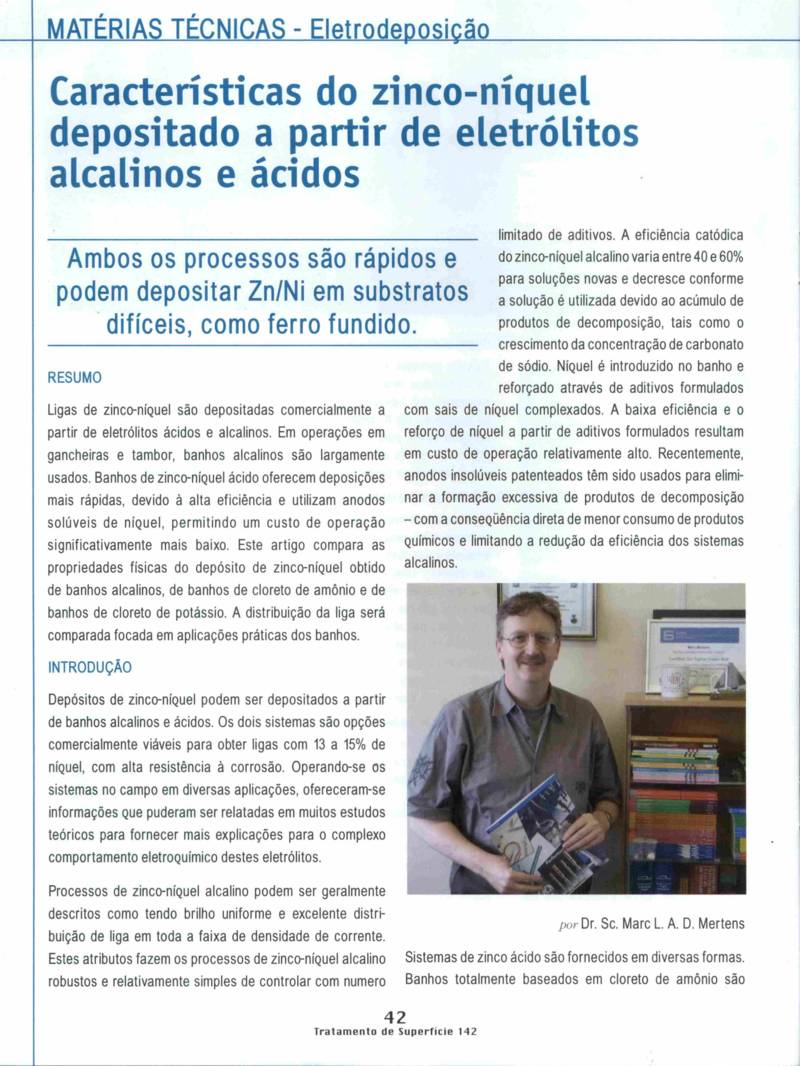 MATÉRIAS TÉCNICAS - Eletrodeposição

Características do zinco-níquel depositado a partir de eletrólitos alcalinos e ácidos

Ambos os processos são rápidos e podem depositar Zn/Ni em substratos difíceis, como ferro fundido.

RESUMO

Ligas de zinco-níquel são depositadas comercialmente a partir de eletrólitos ácidos e alcalinos. Em operações em gancheiras e tambor, banhos alcalinos são largamente usados. Banhos de zinco-níquel ácido oferecem deposições mais rápidas, devido à alta eficiência e utilizam anodos solúveis de níquel, permitindo um custo de operação significativamente mais baixo. Este artigo compara as propriedades físicas do depósito de zinco-níquel obtido de banhos alcalinos, de banhos de cloreto de amônio e de banhos de cloreto de potássio. A distribuição da liga será comparada focada em aplicações práticas dos banhos.

INTRODUÇÃO

Depósitos de zinco-níquel podem ser depositados a partir de banhos alcalinos e ácidos. Os dois sistemas são opções comercialmente viáveis para obter ligas com 13 a 15% de níquel, com alta resistência à corrosão. Operando-se os sistemas no campo em diversas aplicações, ofereceram-se informações que puderam ser relatadas em muitos estudos teóricos para fornecer mais explicações para o complexo comportamento eletroquímico destes eletrólitos.

Processos de zinco-níquel alcalino podem ser geralmente descritos como tendo brilho uniforme e excelente distribuição de liga em toda a faixa de densidade de corrente. Estes atributos fazem os processos de zinco-níquel alcalino robustos e relativamente simples de controlar com numero limitado de aditivos. A eficiência catódica do zinco-níquel alcalino varia entre 40 e 60% para soluções novas e decresce conforme a solução é utilizada devido ao acúmulo de produtos de decomposição, tais como o crescimento da concentração de carbonato de sódio. Níquel é introduzido no banho e reforçado através de aditivos formulados com sais de níquel complexados. A baixa eficiência e o reforço de níquel a partir de aditivos formulados resultam em custo de operação relativamente alto. Recentemente, anodos insolúveis patenteados têm sido usados para eliminar a formação excessiva de produtos de decomposição – com a conseqüência direta de menor consumo de produtos químicos e limitando a redução da eficiência dos sistemas alcalinos.

por Dr. Sc. Marc L. A. D. Mertens

Sistemas de zinco ácido são fornecidos em diversas formas. Banhos totalmente baseados em cloreto de amônio são

42
Tratamento de Superfície 142